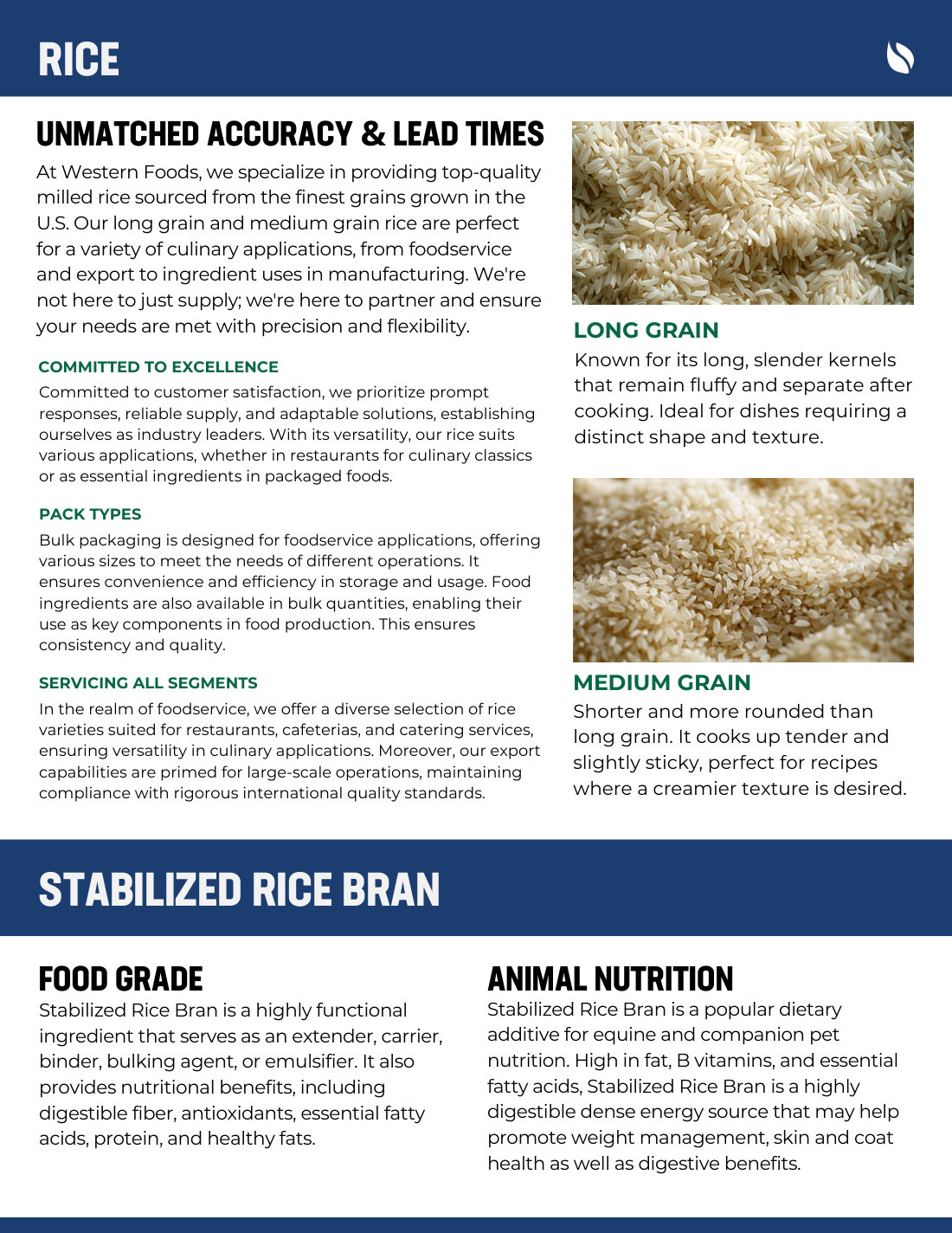 RICE

UNMATCHED ACCURACY & LEAD TIMES

At Western Foods, we specialize in providing top-quality milled rice sourced from the finest grains grown in the U.S. Our long grain and medium grain rice are perfect for a variety of culinary applications, from foodservice and export to ingredient uses in manufacturing. We're not here to just supply; we're here to partner and ensure your needs are met with precision and flexibility.

COMMITTED TO EXCELLENCE

Committed to customer satisfaction, we prioritize prompt responses, reliable supply, and adaptable solutions, establishing ourselves as industry leaders. With its versatility, our rice suits various applications, whether in restaurants for culinary classics or as essential ingredients in packaged foods.

PACK TYPES

Bulk packaging is designed for foodservice applications, offering various sizes to meet the needs of different operations. It ensures convenience and efficiency in storage and usage. Food ingredients are also available in bulk quantities, enabling their use as key components in food production. This ensures consistency and quality.

SERVICING ALL SEGMENTS

In the realm of foodservice, we offer a diverse selection of rice varieties suited for restaurants, cafeterias, and catering services, ensuring versatility in culinary applications. Moreover, our export capabilities are primed for large-scale operations, maintaining compliance with rigorous international quality standards.

LONG GRAIN

Known for its long, slender kernels that remain fluffy and separate after cooking. Ideal for dishes requiring a distinct shape and texture.

MEDIUM GRAIN

Shorter and more rounded than long grain. It cooks up tender and slightly sticky, perfect for recipes where a creamier texture is desired.

STABILIZED RICE BRAN

FOOD GRADE

Stabilized Rice Bran is a highly functional ingredient that serves as an extender, carrier, binder, bulking agent, or emulsifier. It also provides nutritional benefits, including digestible fiber, antioxidants, essential fatty acids, protein, and healthy fats.

ANIMAL NUTRITION

Stabilized Rice Bran is a popular dietary additive for equine and companion pet nutrition. High in fat, B vitamins, and essential fatty acids, Stabilized Rice Bran is a highly digestible dense energy source that may help promote weight management, skin and coat health as well as digestive benefits.